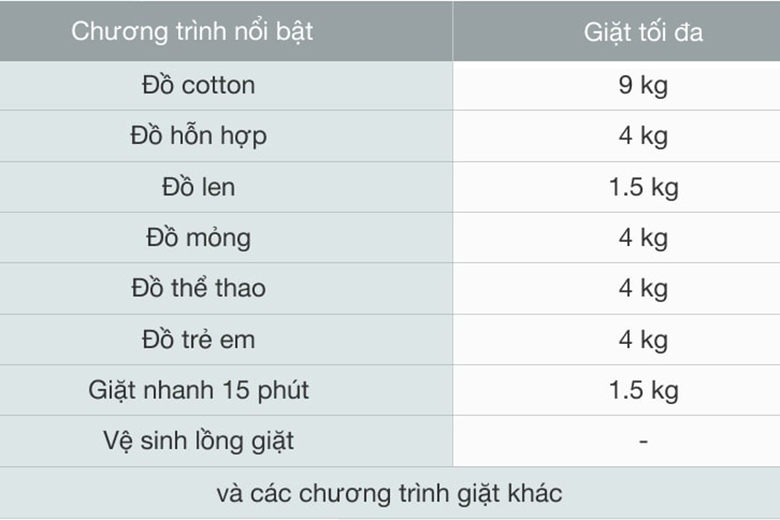 | Chương trình nổi bật | Giặt tối đa |
|---|---|
| Đồ cotton | 9 kg |
| Đồ hỗn hợp | 4 kg |
| Đồ len | 1.5 kg |
| Đồ mỏng | 4 kg |
| Đồ thể thao | 4 kg |
| Đồ trẻ em | 4 kg |
| Giặt nhanh 15 phút | 1.5 kg |
| Vệ sinh lồng giặt | - |
| và các chương trình giặt khác | |